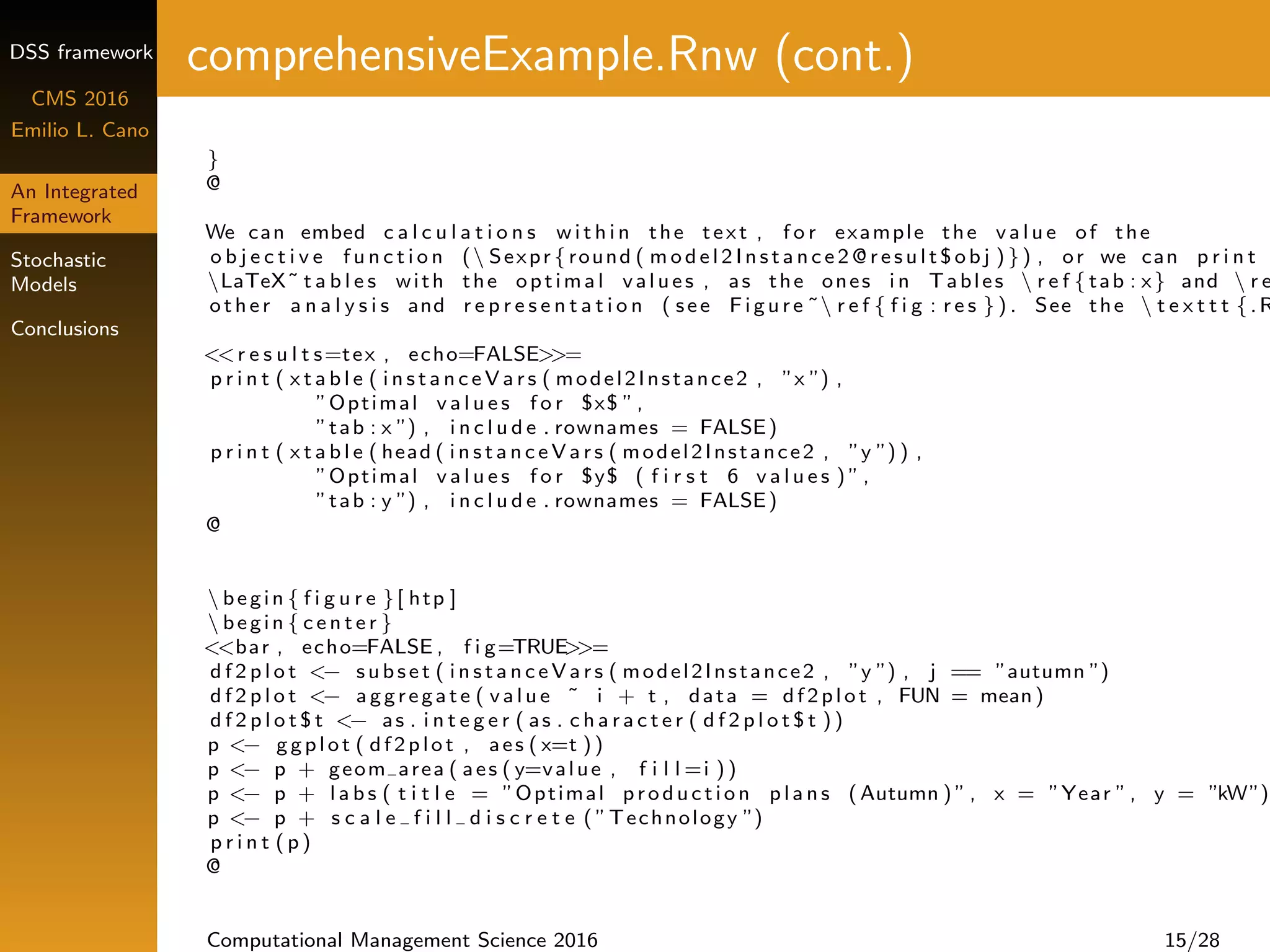 DSS framework

CMS 2016

Emilio L. Cano

An Integrated Framework

Stochastic Models

Conclusions

comprehensiveExample.Rnw (cont.)

}
@

We can embed calculations within the text, for example the value of the objective function (\Sexpr{round(model2Instance2@result$obj)}), or we can print \LaTeX~tables with the optimal values, as the ones in Tables \ref{tab:x} and \re other analysis and representation (see Figure~\ref{fig:res}). See the \texttt{.R

<<results=tex, echo=FALSE>>=
print(xtable(instanceVars(model2Instance2, "x"),
        "Optimal values for $x$",
        "tab:x"), include.rownames = FALSE)
print(xtable(head(instanceVars(model2Instance2, "y")),
        "Optimal values for $y$ (first 6 values)",
        "tab:y"), include.rownames = FALSE)
@

\begin{figure}[htp]
\begin{center}
<<bar, echo=FALSE, fig=TRUE>>=
df2plot <- subset(instanceVars(model2Instance2, "y"), j == "autumn")
df2plot <- aggregate(value ~ i + t, data = df2plot, FUN = mean)
df2plot$t <- as.integer(as.character(df2plot$t))
p <- ggplot(df2plot, aes(x=t))
p <- p + geom_area(aes(y=value, fill=i))
p <- p + labs(title = "Optimal production plans (Autumn)", x = "Year", y = "kW")
p <- p + scale_fill_discrete("Technology")
print(p)
@

Computational Management Science 2016

15/28